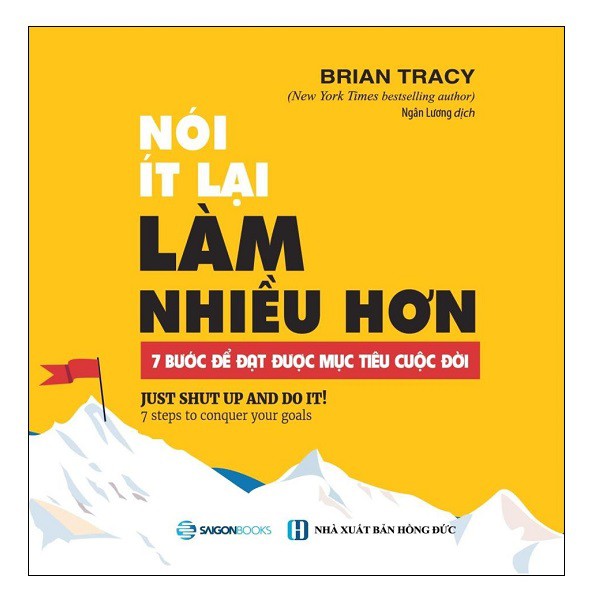 BRIAN TRACY
(New York Times bestselling author)
Ngân Lương dịch

NÓI ÍT LẠI LÀM NHIỀU HƠN

7 BƯỚC ĐỂ ĐẠT ĐƯỢC MỤC TIÊU CUỘC ĐỜI

JUST SHUT UP AND DO IT!
7 steps to conquer your goals

SAIGONBOOKS

NHÀ XUẤT BẢN HỒNG ĐỨC